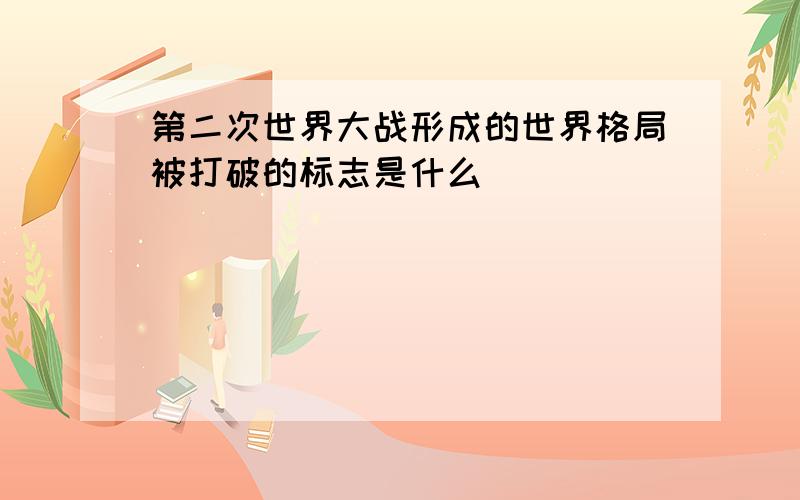 第二次世界大战形成的世界格局被打破的标志是什么